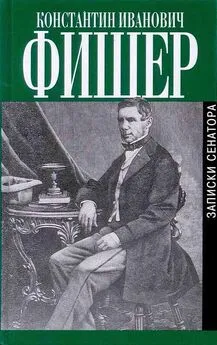 КОНСТАНТИН ИВАНОВИЧ
ФИШЕР

ЗАПИСКИ СЕНАТОРА